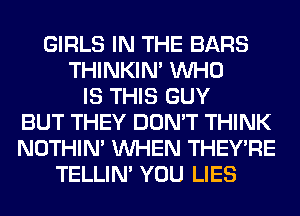 GIRLS IN THE BARS
THINKIN' WHO
IS THIS GUY
BUT THEY DON'T THINK
NOTHIN' WHEN THEY'RE
TELLIN' YOU LIES